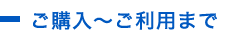 ご購入～ご利用まで